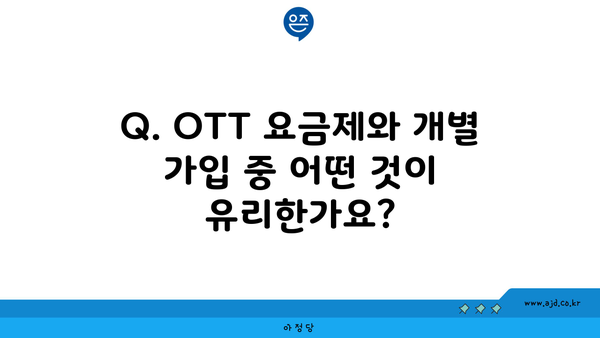 은즈

Q. OTT 요금제와 개별 가입 중 어떤 것이 유리한가요?

www.ajd.co.kr

아정당